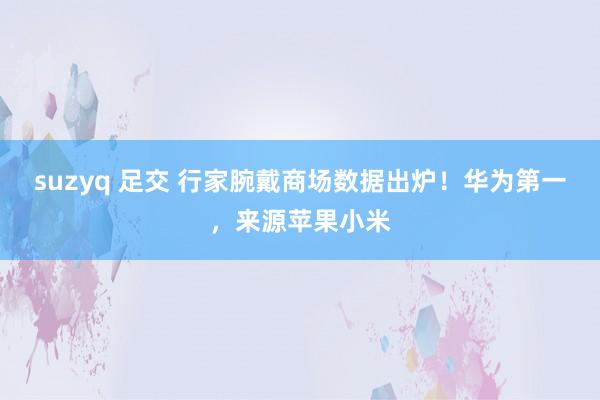 suzyq 足交 行家腕戴商场数据出炉！华为第一，来源苹果小米